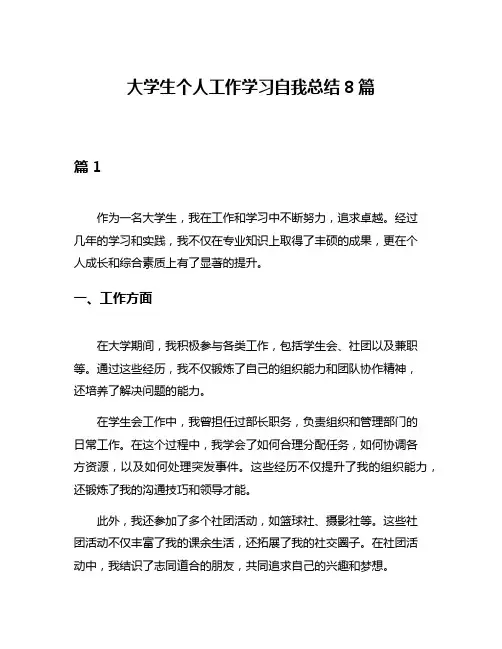 大学生个人工作学习自我总结 8 篇

篇 1

作为一名大学生，我在工作和学习中不断努力，追求卓越。经过几年的学习和实践，我不仅在专业知识上取得了丰硕的成果，更在个人成长和综合素质上有了显著的提升。

一、工作方面

在大学期间，我积极参与各类工作，包括学生会、社团以及兼职等。通过这些经历，我不仅锻炼了自己的组织能力和团队协作精神，还培养了解决问题的能力。

在学生会工作中，我曾担任过部长职务，负责组织和管理部门的日常工作。在这个过程中，我学会了如何合理分配任务，如何协调各方资源，以及如何处理突发事件。这些经历不仅提升了我的组织能力，还锻炼了我的沟通技巧和领导才能。

此外，我还参加了多个社团活动，如篮球社、摄影社等。这些社团活动不仅丰富了我的课余生活，还拓展了我的社交圈子。在社团活动中，我结识了志同道合的朋友，共同追求自己的兴趣和梦想。